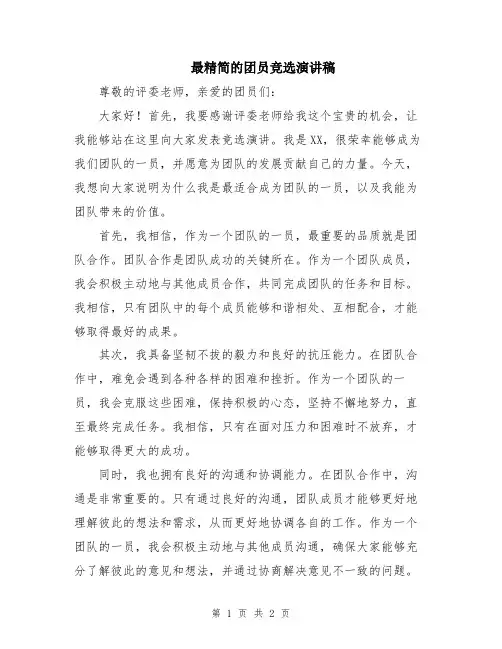 最精简的团员竞选演讲稿

尊敬的评委老师，亲爱的团员们：

大家好！首先，我要感谢评委老师给我这个宝贵的机会，让我能够站在这里向大家发表竞选演讲。我是XX，很荣幸能够成为我们团队的一员，并愿意为团队的发展贡献自己的力量。今天，我想向大家说明为什么我是最适合成为团队的一员，以及我能为团队带来的价值。

首先，我相信，作为一个团队的一员，最重要的品质就是团队合作。团队合作是团队成功的关键所在。作为一个团队成员，我会积极主动地与其他成员合作，共同完成团队的任务和目标。我相信，只有团队中的每个成员能够和谐相处、互相配合，才能够取得最好的成果。

其次，我具备坚韧不拔的毅力和良好的抗压能力。在团队合作中，难免会遇到各种各样的困难和挫折。作为一个团队的一员，我会克服这些困难，保持积极的心态，坚持不懈地努力，直至最终完成任务。我相信，只有在面对压力和困难时不放弃，才能够取得更大的成功。

同时，我也拥有良好的沟通和协调能力。在团队合作中，沟通是非常重要的。只有通过良好的沟通，团队成员才能够更好地理解彼此的想法和需求，从而更好地协调各自的工作。作为一个团队的一员，我会积极主动地与其他成员沟通，确保大家能够充分了解彼此的意见和想法，并通过协商解决意见不一致的问题。

第 1 页 共 2 页